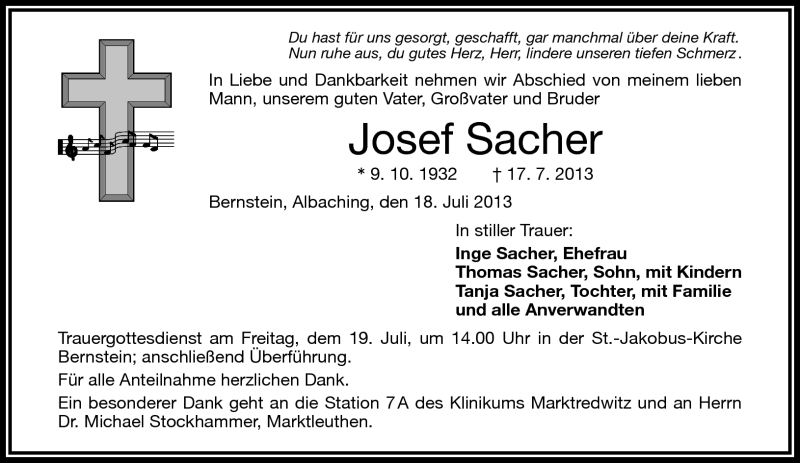 Du hast für uns gesorgt, geschafft, gar manchmal über deine Kraft.
Nun ruhe aus, du gutes Herz, Herr, lindere unseren tiefen Schmerz.

In Liebe und Dankbarkeit nehmen wir Abschied von meinem lieben Mann, unserem guten Vater, Großvater und Bruder

Josef Sacher

* 9. 10. 1932 † 17. 7. 2013

Bernstein, Albaching, den 18. Juli 2013

In stiller Trauer:

Inge Sacher, Ehefrau
Thomas Sacher, Sohn, mit Kindern
Tanja Sacher, Tochter, mit Familie
und alle Anverwandten

Trauergottesdienst am Freitag, dem 19. Juli, um 14.00 Uhr in der St.-Jakobus-Kirche Bernstein; anschließend Überführung.

Für alle Anteilnahme herzlichen Dank.

Ein besonderer Dank geht an die Station 7A des Klinikums Marktredwitz und an Herrn Dr. Michael Stockhammer, Marktleuthen.